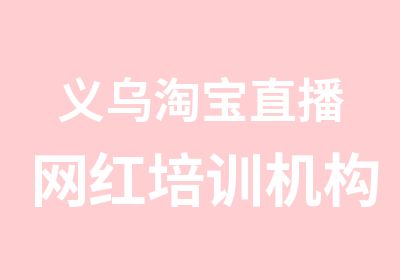 义乌淘宝直播
网红培训机构